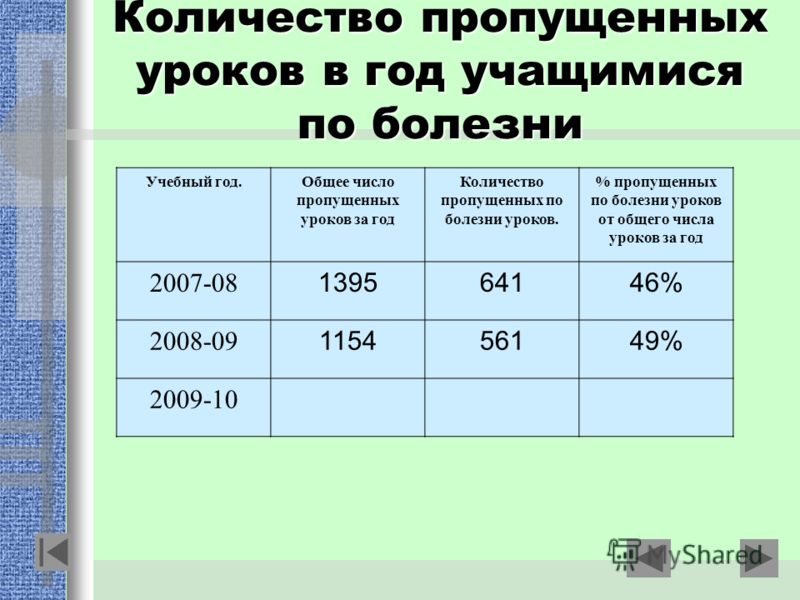 Количество пропущенных уроков в год учащимися по болезни

| Учебный год. | Общее число пропущенных уроков за год | Количество пропущенных по болезни уроков. | % пропущенных по болезни уроков от общего числа уроков за год |
|---|---|---|---|
| 2007-08 | 1395 | 641 | 46% |
| 2008-09 | 1154 | 561 | 49% |
| 2009-10 | | | |

MyShared